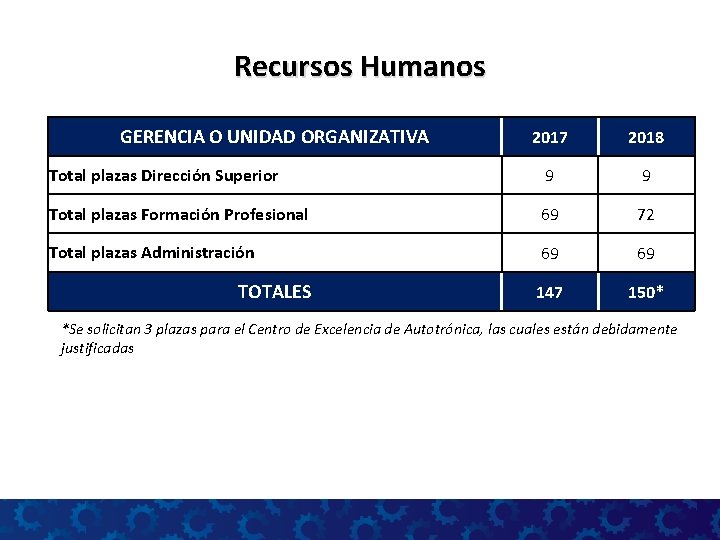 Recursos Humanos

| GERENCIA O UNIDAD ORGANIZATIVA | 2017 | 2018 |
|---|---|---|
| Total plazas Dirección Superior | 9 | 9 |
| Total plazas Formación Profesional | 69 | 72 |
| Total plazas Administración | 69 | 69 |
| TOTALES | 147 | 150* |

*Se solicitan 3 plazas para el Centro de Excelencia de Autotrónica, las cuales están debidamente justificadas